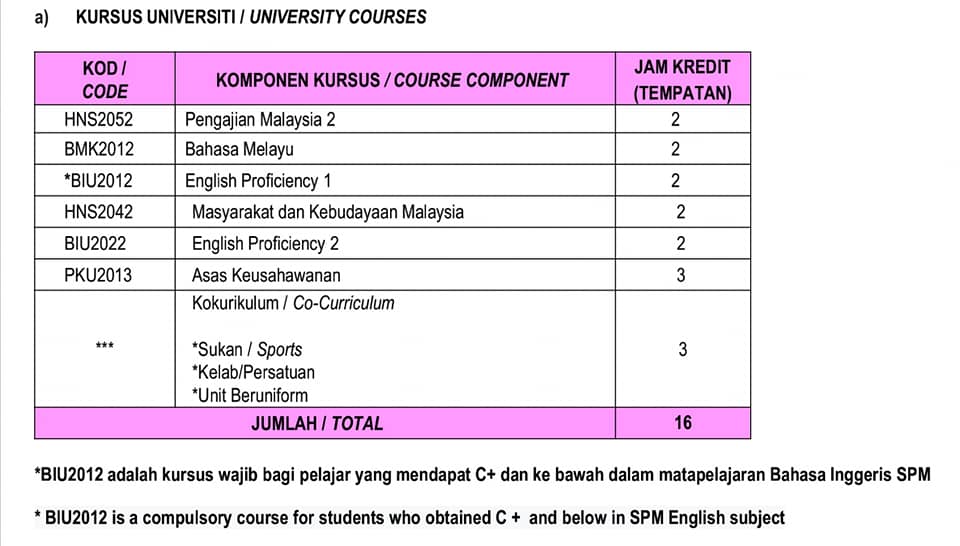 a) KURSUS UNIVERSITI / UNIVERSITY COURSES

| KOD / CODE | KOMPONEN KURSUS / COURSE COMPONENT | JAM KREDIT (TEMPATAN) |
|---|---|---|
| HNS2052 | Pengajian Malaysia 2 | 2 |
| BMK2012 | Bahasa Melayu | 2 |
| *BIU2012 | English Proficiency 1 | 2 |
| HNS2042 | Masyarakat dan Kebudayaan Malaysia | 2 |
| BIU2022 | English Proficiency 2 | 2 |
| PKU2013 | Asas Keusahawanan | 3 |
| *** | Kokurikulum / Co-Curriculum *Sukan / Sports *Kelab/Persatuan *Unit Beruniform | 3 |
| JUMLAH / TOTAL | | 16 |

*BIU2012 adalah kursus wajib bagi pelajar yang mendapat C+ dan ke bawah dalam matapelajaran Bahasa Inggeris SPM

* BIU2012 is a compulsory course for students who obtained C + and below in SPM English subject